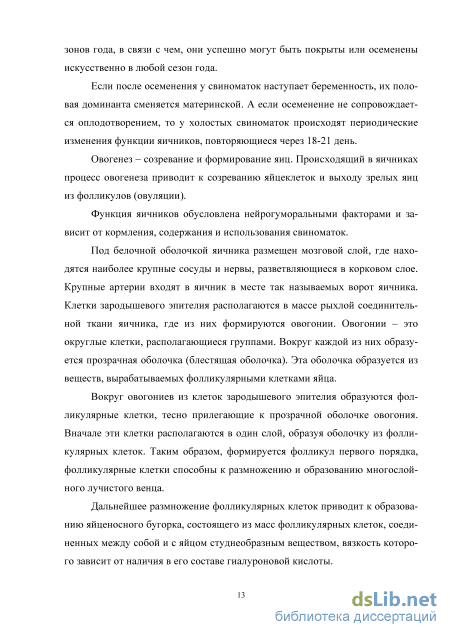 зонов года, в связи с чем, они успешно могут быть покрыты или осеменены искусственно в любой сезон года.

Если после осеменения у свиноматок наступает беременность, их половая доминанта сменяется материнской. А если осеменение не сопровождается оплодотворением, то у холостых свиноматок происходят периодические изменения функции яичников, повторяющиеся через 18-21 день.

Овогенез – созревание и формирование яиц. Происходящий в яичниках процесс овогенеза приводит к созреванию яйцеклеток и выходу зрелых яиц из фолликулов (овуляции).

Функция яичников обусловлена нейрогуморальными факторами и зависит от кормления, содержания и использования свиноматок.

Под белочной оболочкой яичника размещен мозговой слой, где находятся наиболее крупные сосуды и нервы, разветвляющиеся в корковом слое. Крупные артерии входят в яичник в месте так называемых ворот яичника. Клетки зародышевого эпителия располагаются в массе рыхлой соединительной ткани яичника, где из них формируются овогонии. Овогонии – это округлые клетки, располагающиеся группами. Вокруг каждой из них образуется прозрачная оболочка (блестящая оболочка). Эта оболочка образуется из веществ, вырабатываемых фолликулярными клетками яйца.

Вокруг овогониев из клеток зародышевого эпителия образуются фолликулярные клетки, тесно прилегающие к прозрачной оболочке овогония. Вначале эти клетки располагаются в один слой, образуя оболочку из фолликулярных клеток. Таким образом, формируется фолликул первого порядка, фолликулярные клетки способны к размножению и образованию многослойного лучистого венца.

Дальнейшее размножение фолликулярных клеток приводит к образованию яйценосного бугорка, состоящего из масс фолликулярных клеток, соединенных между собой и с яйцом студнеобразным веществом, вязкость которого зависит от наличия в его составе гиалуроновой кислоты.

13

dsLib.net
библиотека диссертаций